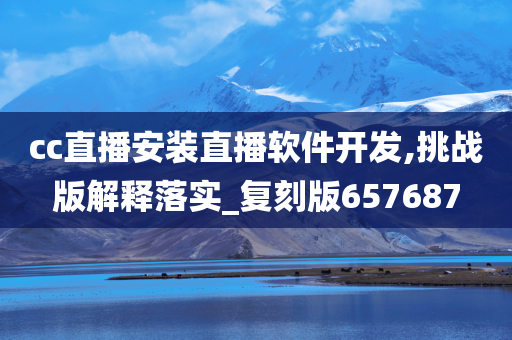 cc直播安装直播软件开发,挑战版解释落实_复刻版657687